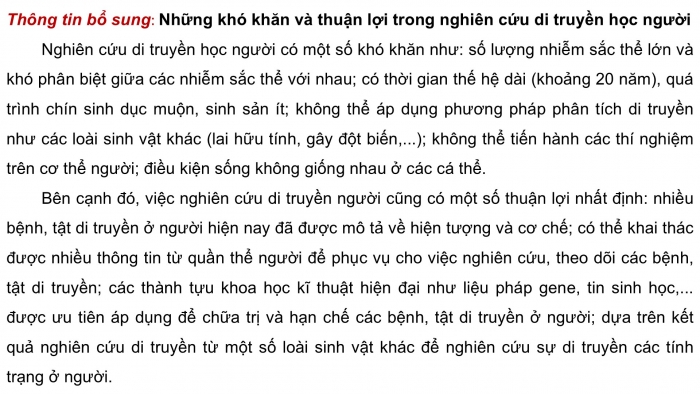 Thông tin bổ sung: Những khó khăn và thuận lợi trong nghiên cứu di truyền học người

Nghiên cứu di truyền học người có một số khó khăn như: số lượng nhiễm sắc thể lớn và khó phân biệt giữa các nhiễm sắc thể với nhau; có thời gian thế hệ dài (khoảng 20 năm), quá trình chín sinh dục muộn, sinh sản ít; không thể áp dụng phương pháp phân tích di truyền như các loài sinh vật khác (lai hữu tính, gây đột biến,...); không thể tiến hành các thí nghiệm trên cơ thể người; điều kiện sống không giống nhau ở các cá thể.

Bên cạnh đó, việc nghiên cứu di truyền người cũng có một số thuận lợi nhất định: nhiều bệnh, tật di truyền ở người hiện nay đã được mô tả về hiện tượng và cơ chế; có thể khai thác được nhiều thông tin từ quần thể người để phục vụ cho việc nghiên cứu, theo dõi các bệnh, tật di truyền; các thành tựu khoa học kĩ thuật hiện đại như liệu pháp gene, tin sinh học,... được ưu tiên áp dụng để chữa trị và hạn chế các bệnh, tật di truyền ở người; dựa trên kết quả nghiên cứu di truyền từ một số loài sinh vật khác để nghiên cứu sự di truyền các tính trạng ở người.